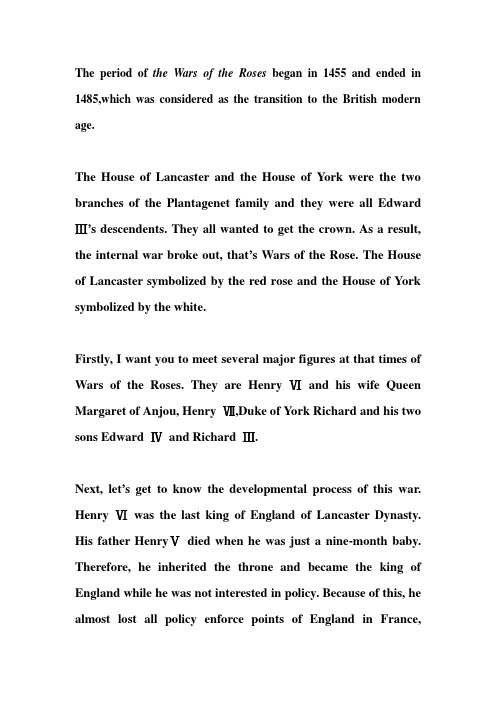 The period of the Wars of the Roses began in 1455 and ended in 1485,which was considered as the transition to the British modern age.

The House of Lancaster and the House of York were the two branches of the Plantagenet family and they were all Edward Ⅲ's descendents. They all wanted to get the crown. As a result, the internal war broke out, that's Wars of the Rose. The House of Lancaster symbolized by the red rose and the House of York symbolized by the white.

Firstly, I want you to meet several major figures at that times of Wars of the Roses. They are Henry Ⅵ and his wife Queen Margaret of Anjou, Henry Ⅶ,Duke of York Richard and his two sons Edward Ⅳ and Richard Ⅲ.

Next, let's get to know the developmental process of this war. Henry Ⅵ was the last king of England of Lancaster Dynasty. His father Henry Ⅴ died when he was just a nine-month baby. Therefore, he inherited the throne and became the king of England while he was not interested in policy. Because of this, he almost lost all policy enforce points of England in France,